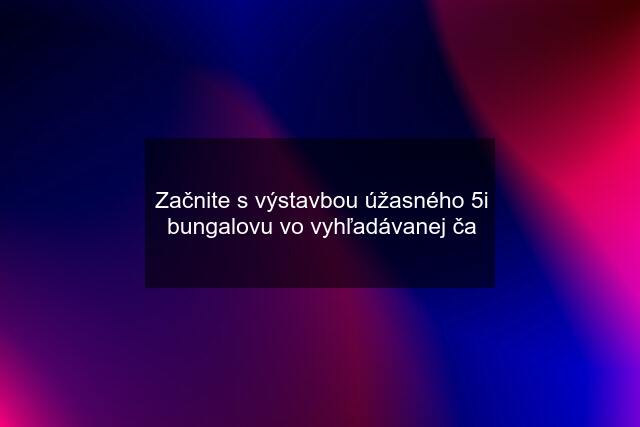 Začnite s výstavbou úžasného 5i bungalovu vo vyhľadávanej ča